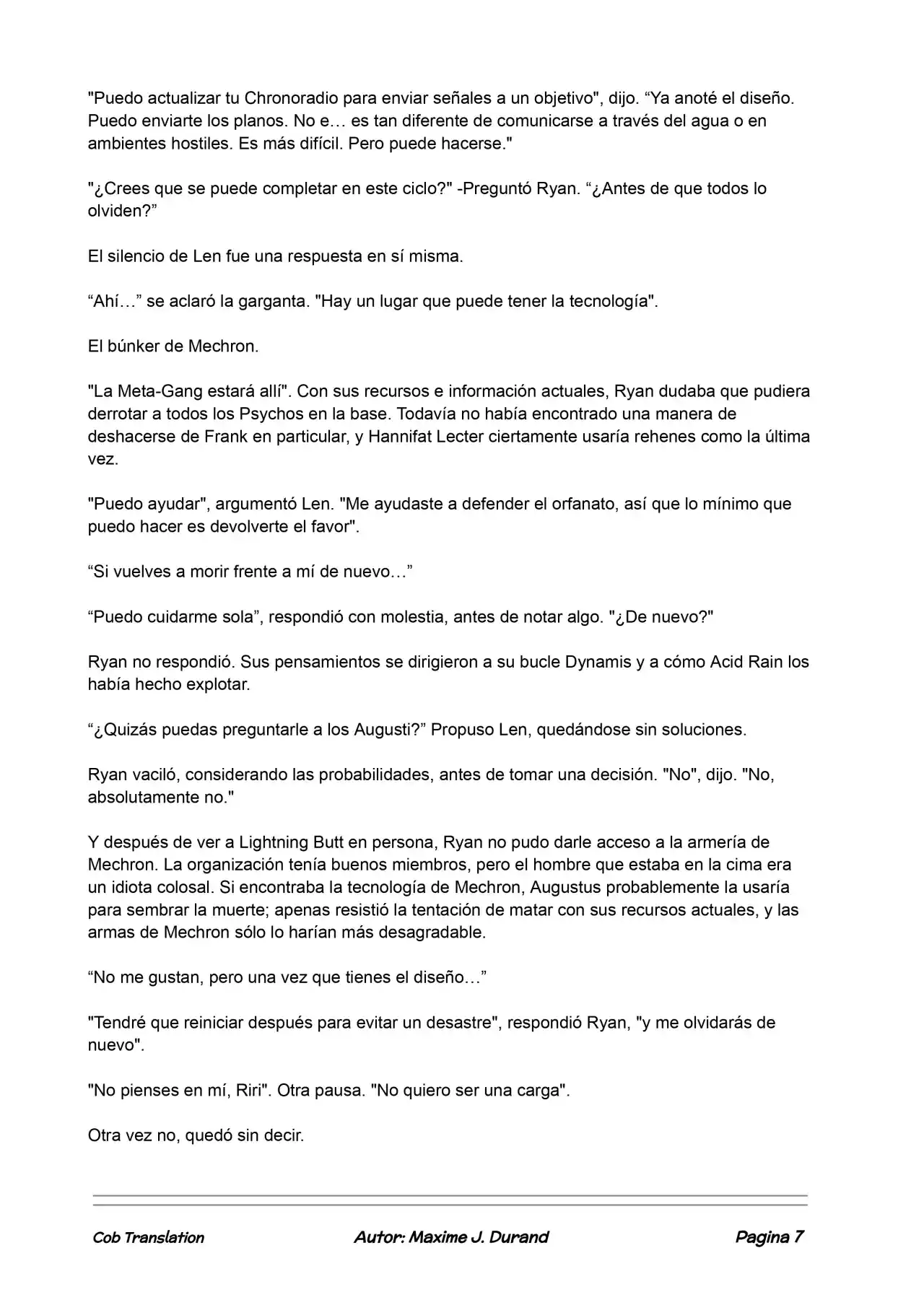 "Puedo actualizar tu Chronoradio para enviar señales a un objetivo", dijo. “Ya anoté el diseño. Puedo enviarte los planos. No e… es tan diferente de comunicarse a través del agua o en ambientes hostiles. Es más difícil. Pero puede hacerse."

"¿Crees que se puede completar en este ciclo?" -Preguntó Ryan. “¿Antes de que todos lo olviden?”

El silencio de Len fue una respuesta en sí misma.

“Ahí…” se aclaró la garganta. "Hay un lugar que puede tener la tecnología".

El búnker de Mechron.

"La Meta-Gang estará allí". Con sus recursos e información actuales, Ryan dudaba que pudiera derrotar a todos los Psychos en la base. Todavía no había encontrado una manera de deshacerse de Frank en particular, y Hannifat Lecter ciertamente usaría rehenes como la última vez.

"Puedo ayudar", argumentó Len. "Me ayudaste a defender el orfanato, así que lo mínimo que puedo hacer es devolverte el favor".

“Si vuelves a morir frente a mí de nuevo…”

“Puedo cuidarme sola”, respondió con molestia, antes de notar algo. "¿De nuevo?"

Ryan no respondió. Sus pensamientos se dirigieron a su bucle Dynamis y a cómo Acid Rain los había hecho explotar.

“¿Quizás puedas preguntarle a los Augusti?” Propuso Len, quedándose sin soluciones.

Ryan vaciló, considerando las probabilidades, antes de tomar una decisión. "No", dijo. "No, absolutamente no."

Y después de ver a Lightning Butt en persona, Ryan no pudo darle acceso a la armería de Mechron. La organización tenía buenos miembros, pero el hombre que estaba en la cima era un idiota colosal. Si encontraba la tecnología de Mechron, Augustus probablemente la usaría para sembrar la muerte; apenas resistió la tentación de matar con sus recursos actuales, y las armas de Mechron sólo lo harían más desagradable.

“No me gustan, pero una vez que tienes el diseño…”

"Tendré que reiniciar después para evitar un desastre", respondió Ryan, "y me olvidarás de nuevo".

"No pienses en mí, Riri". Otra pausa. "No quiero ser una carga".

Otra vez no, quedó sin decir.

Cob Translation Autor: Maxime J. Durand Pagina 7